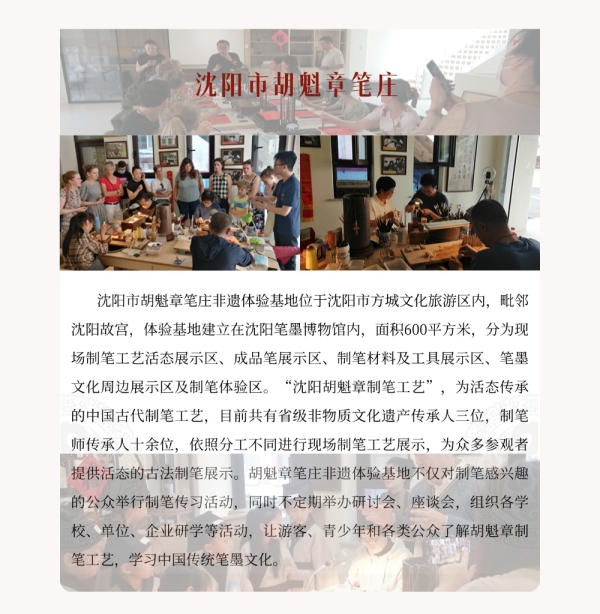 沈阳市胡魁章笔庄

沈阳市胡魁章笔庄非遗体验基地位于沈阳市方城文化旅游区内，毗邻沈阳故宫，体验基地建立在沈阳笔墨博物馆内，面积600平方米，分为现场制笔工艺活态展示区、成品笔展示区、制笔材料及工具展示区、笔墨文化周边展示区及制笔体验区。“沈阳胡魁章制笔工艺”，为活态传承的中国古代制笔工艺，目前共有省级非物质文化遗产传承人三位，制笔师传承人十余位，依照分工不同进行现场制笔工艺展示，为众多参观者提供活态的古法制笔展示。胡魁章笔庄非遗体验基地不仅对制笔感兴趣的公众举行制笔传习活动，同时不定期举办研讨会、座谈会，组织各学校、单位、企业研学等活动，让游客、青少年和各类公众了解胡魁章制笔工艺，学习中国传统笔墨文化。